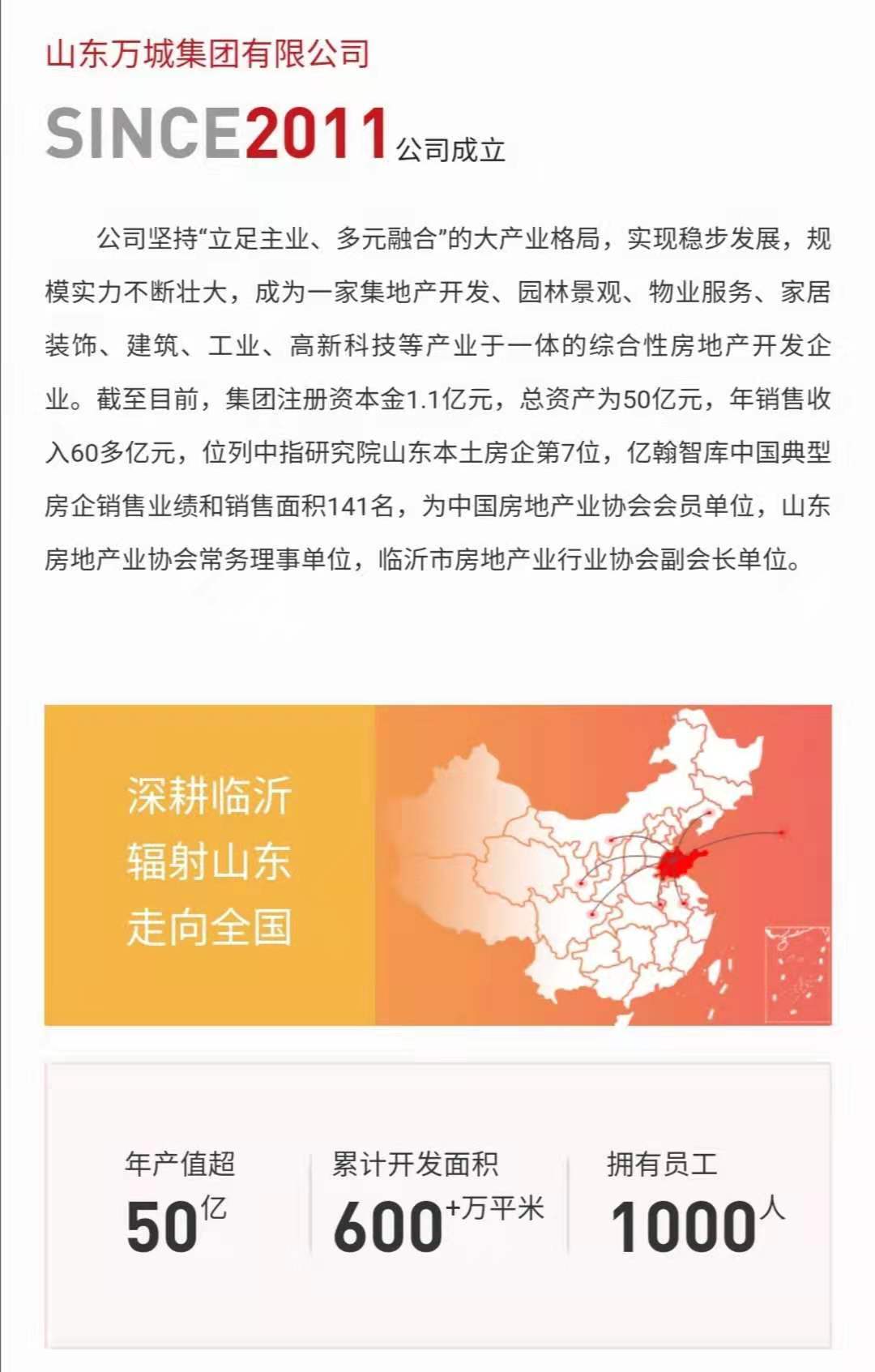 山东万城集团有限公司

SINCE2011公司成立

公司坚持“立足主业、多元融合”的大产业格局，实现稳步发展，规模实力不断壮大，成为一家集地产开发、园林景观、物业服务、家居装饰、建筑、工业、高新科技等产业于一体的综合性房地产开发企业。截至目前，集团注册资本金1.1亿元，总资产为50亿元，年销售收入60多亿元，位列中指研究院山东本土房企第7位，亿翰智库中国典型房企销售业绩和销售面积141名，为中国房地产业协会会员单位，山东房地产业协会常务理事单位，临沂市房地产业行业协会副会长单位。

深耕临沂
辐射山东
走向全国

年产值超
50亿

累计开发面积
600+万平米

拥有员工
1000人